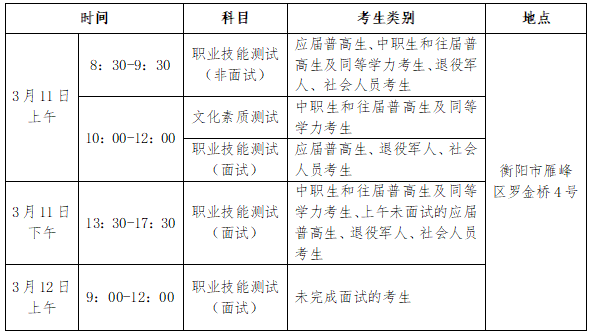 | 时间 | | 科目 | 考生类别 | 地点 |
|---|---|---|---|---|
| 3月11日上午 | 8：30-9：30 | 职业技能测试（非面试） | 应届普高生、中职生和往届普高生及同等学力考生、退役军人、社会人员考生 | 衡阳市雁峰区罗金桥4号 |
| 3月11日上午 | 10：00-12：00 | 文化素质测试 | 中职生和往届普高生及同等学力考生 | 衡阳市雁峰区罗金桥4号 |
| 3月11日上午 | 10：00-12：00 | 职业技能测试（面试） | 应届普高生、退役军人、社会人员考生 | 衡阳市雁峰区罗金桥4号 |
| 3月11日下午 | 13：30-17：30 | 职业技能测试（面试） | 中职生和往届普高生及同等学力考生、上午未面试的应届普高生、退役军人、社会人员考生 | 衡阳市雁峰区罗金桥4号 |
| 3月12日上午 | 9：00-12：00 | 职业技能测试（面试） | 未完成面试的考生 | 衡阳市雁峰区罗金桥4号 |